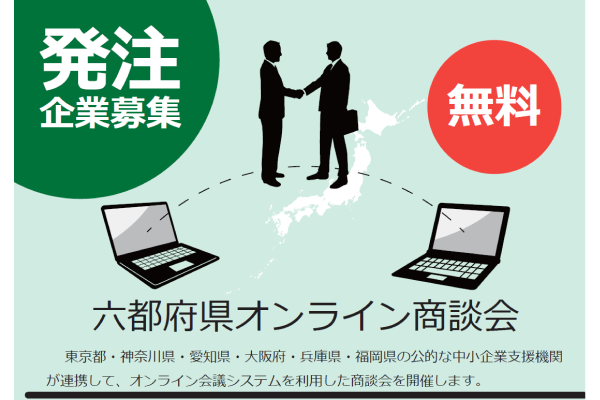 発注
企業募集

無料

六都府県オンライン商談会

東京都・神奈川県・愛知県・大阪府・兵庫県・福岡県の公的な中小企業支援機関が連携して、オンライン会議システムを利用した商談会を開催します。